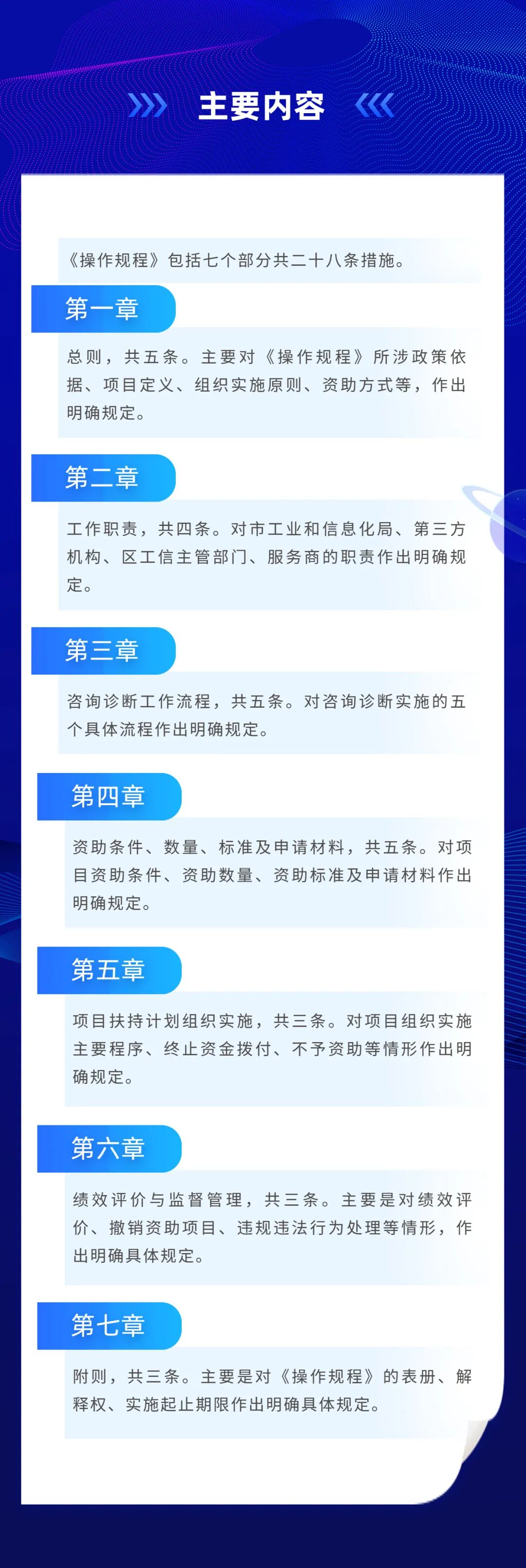 主要内容

《操作规程》包括七个部分共二十八条措施。

第一章

总则，共五条。主要对《操作规程》所涉政策依据、项目定义、组织实施原则、资助方式等，作出明确规定。

第二章

工作职责，共四条。对市工业和信息化局、第三方机构、区工信主管部门、服务商的职责作出明确规定。

第三章

咨询诊断工作流程，共五条。对咨询诊断实施的五个具体流程作出明确规定。

第四章

资助条件、数量、标准及申请材料，共五条。对项目资助条件、资助数量、资助标准及申请材料作出明确规定。

第五章

项目扶持计划组织实施，共三条。对项目组织实施主要程序、终止资金拨付、不予资助等情形作出明确规定。

第六章

绩效评价与监督管理，共三条。主要是对绩效评价、撤销资助项目、违规违法行为处理等情形，作出明确具体规定。

第七章

附则，共三条。主要是对《操作规程》的表册、解释权、实施起止期限作出明确具体规定。